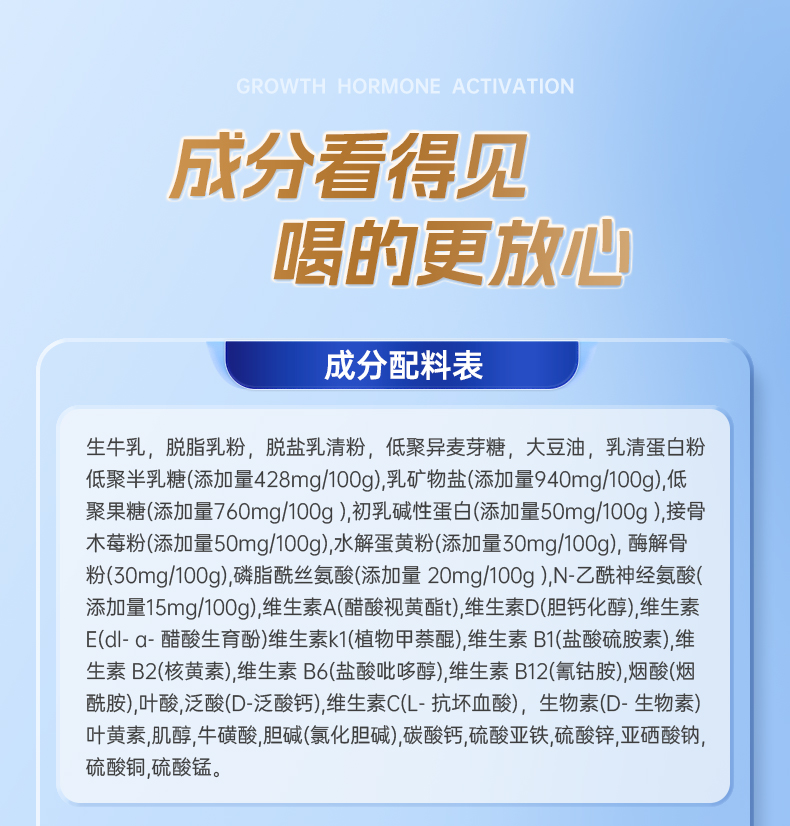 GROWTH HORMONE ACTIVATION

成分看得见
喝的更放心

成分配料表

生牛乳，脱脂乳粉，脱盐乳清粉，低聚异麦芽糖，大豆油，乳清蛋白粉低聚半乳糖(添加量428mg/100g),乳矿物盐(添加量940mg/100g),低聚果糖(添加量760mg/100g ),初乳碱性蛋白(添加量50mg/100g ),接骨木莓粉(添加量50mg/100g),水解蛋黄粉(添加量30mg/100g), 酶解骨粉(30mg/100g),磷脂酰丝氨酸(添加量 20mg/100g ),N-乙酰神经氨酸(添加量15mg/100g),维生素A(醋酸视黄酯t),维生素D(胆钙化醇),维生素E(dl- α- 醋酸生育酚)维生素k1(植物甲萘醌),维生素 B1(盐酸硫胺素),维生素 B2(核黄素),维生素 B6(盐酸吡哆醇),维生素 B12(氰钴胺),烟酸(烟酰胺),叶酸,泛酸(D-泛酸钙),维生素C(L- 抗坏血酸)，生物素(D- 生物素)叶黄素,肌醇,牛磺酸,胆碱(氯化胆碱),碳酸钙,硫酸亚铁,硫酸锌,亚硒酸钠,硫酸铜,硫酸锰。